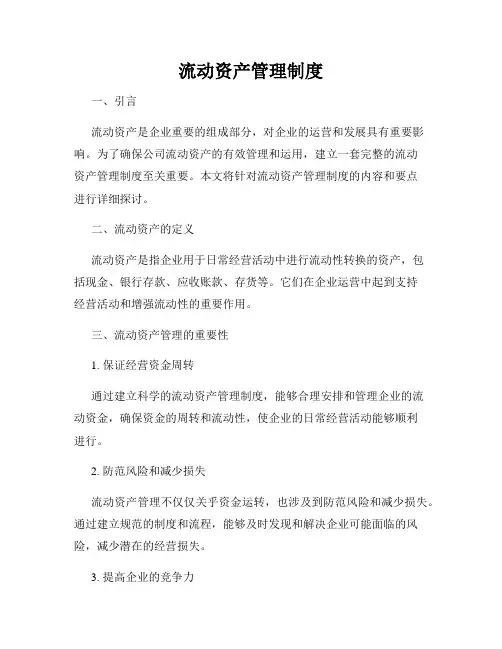 流动资产管理制度

一、引言

流动资产是企业重要的组成部分，对企业的运营和发展具有重要影响。为了确保公司流动资产的有效管理和运用，建立一套完整的流动资产管理制度至关重要。本文将针对流动资产管理制度的内容和要点进行详细探讨。

二、流动资产的定义

流动资产是指企业用于日常经营活动中进行流动性转换的资产，包括现金、银行存款、应收账款、存货等。它们在企业运营中起到支持经营活动和增强流动性的重要作用。

三、流动资产管理的重要性

1. 保证经营资金周转

通过建立科学的流动资产管理制度，能够合理安排和管理企业的流动资金，确保资金的周转和流动性，使企业的日常经营活动能够顺利进行。

2. 防范风险和减少损失

流动资产管理不仅仅关乎资金运转，也涉及到防范风险和减少损失。通过建立规范的制度和流程，能够及时发现和解决企业可能面临的风险，减少潜在的经营损失。

3. 提高企业的竞争力